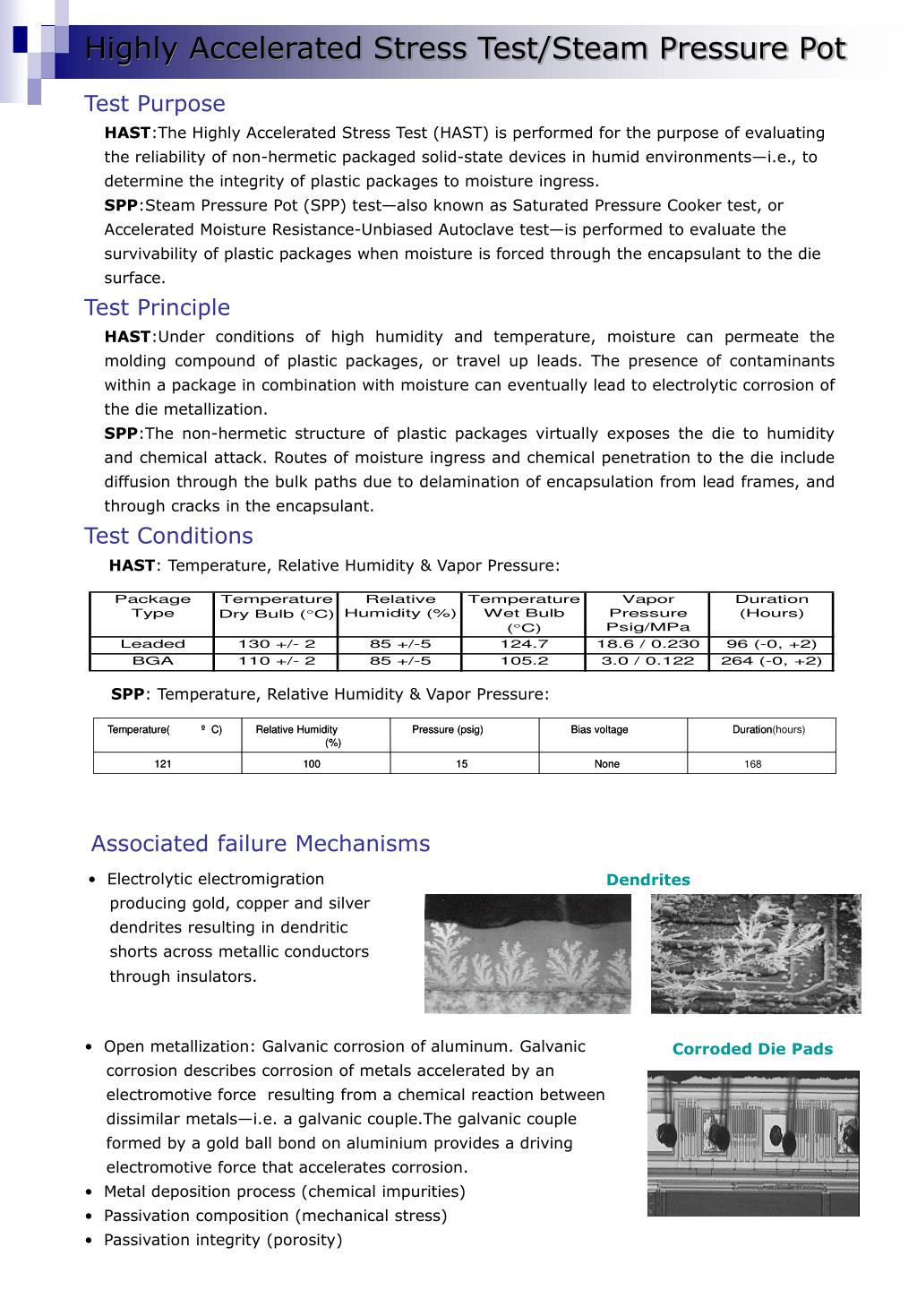 Highly Accelerated Stress Test/Steam Pressure Pot

Test Purpose

HAST:The Highly Accelerated Stress Test (HAST) is performed for the purpose of evaluating the reliability of non-hermetic packaged solid-state devices in humid environments—i.e., to determine the integrity of plastic packages to moisture ingress.

SPP:Steam Pressure Pot (SPP) test—also known as Saturated Pressure Cooker test, or Accelerated Moisture Resistance-Unbiased Autoclave test—is performed to evaluate the survivability of plastic packages when moisture is forced through the encapsulant to the die surface.

Test Principle

HAST:Under conditions of high humidity and temperature, moisture can permeate the molding compound of plastic packages, or travel up leads. The presence of contaminants within a package in combination with moisture can eventually lead to electrolytic corrosion of the die metallization.

SPP:The non-hermetic structure of plastic packages virtually exposes the die to humidity and chemical attack. Routes of moisture ingress and chemical penetration to the die include diffusion through the bulk paths due to delamination of encapsulation from lead frames, and through cracks in the encapsulant.

Test Conditions

HAST: Temperature, Relative Humidity & Vapor Pressure:

| Package Type | Temperature Dry Bulb (°C) | Relative Humidity (%) | Temperature Wet Bulb (°C) | Vapor Pressure Psig/MPa | Duration (Hours) |
|---|---|---|---|---|---|
| Leaded | 130 +/- 2 | 85 +/-5 | 124.7 | 18.6 / 0.230 | 96 (-0, +2) |
| BGA | 110 +/- 2 | 85 +/-5 | 105.2 | 3.0 / 0.122 | 264 (-0, +2) |

SPP: Temperature, Relative Humidity & Vapor Pressure:

| Temperature( º C) | Relative Humidity (%) | Pressure (psig) | Bias voltage | Duration(hours) |
|---|---|---|---|---|
| 121 | 100 | 15 | None | 168 |

Associated failure Mechanisms

• Electrolytic electromigration producing gold, copper and silver dendrites resulting in dendritic shorts across metallic conductors through insulators.

Dendrites

• Open metallization: Galvanic corrosion of aluminum. Galvanic corrosion describes corrosion of metals accelerated by an electromotive force resulting from a chemical reaction between dissimilar metals—i.e. a galvanic couple.The galvanic couple formed by a gold ball bond on aluminium provides a driving electromotive force that accelerates corrosion.
• Metal deposition process (chemical impurities)
• Passivation composition (mechanical stress)
• Passivation integrity (porosity)

Corroded Die Pads